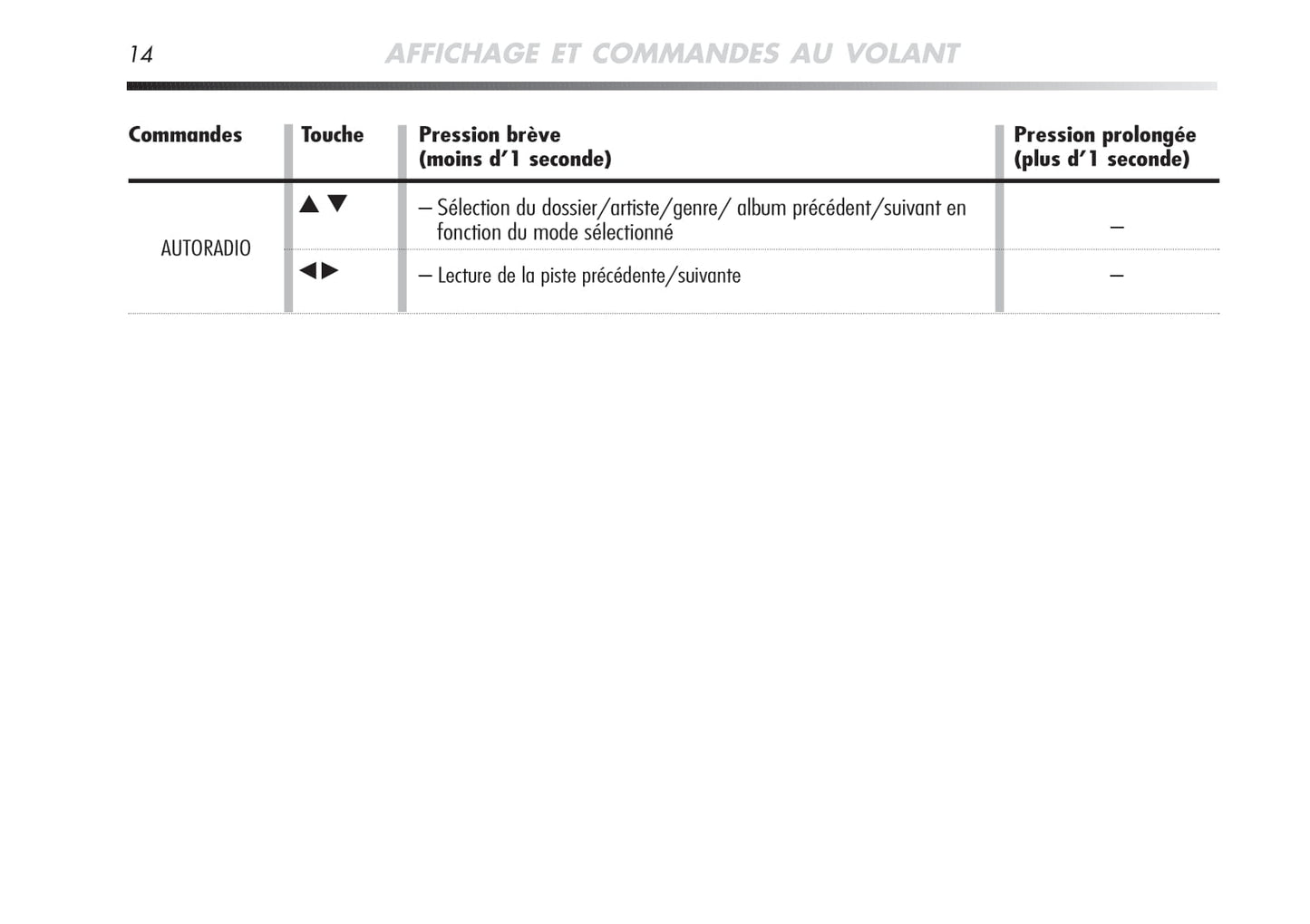 14 AFFICHAGE ET COMMANDES AU VOLANT

| Commandes | Touche | Pression brève (moins d'1 seconde) | Pression prolongée (plus d'1 seconde) |
|---|---|---|---|
| AUTORADIO | ▲ ▼ | – Sélection du dossier/artiste/genre/ album précédent/suivant en fonction du mode sélectionné | – |
| | ◀ ▶ | – Lecture de la piste précédente/suivante | – |